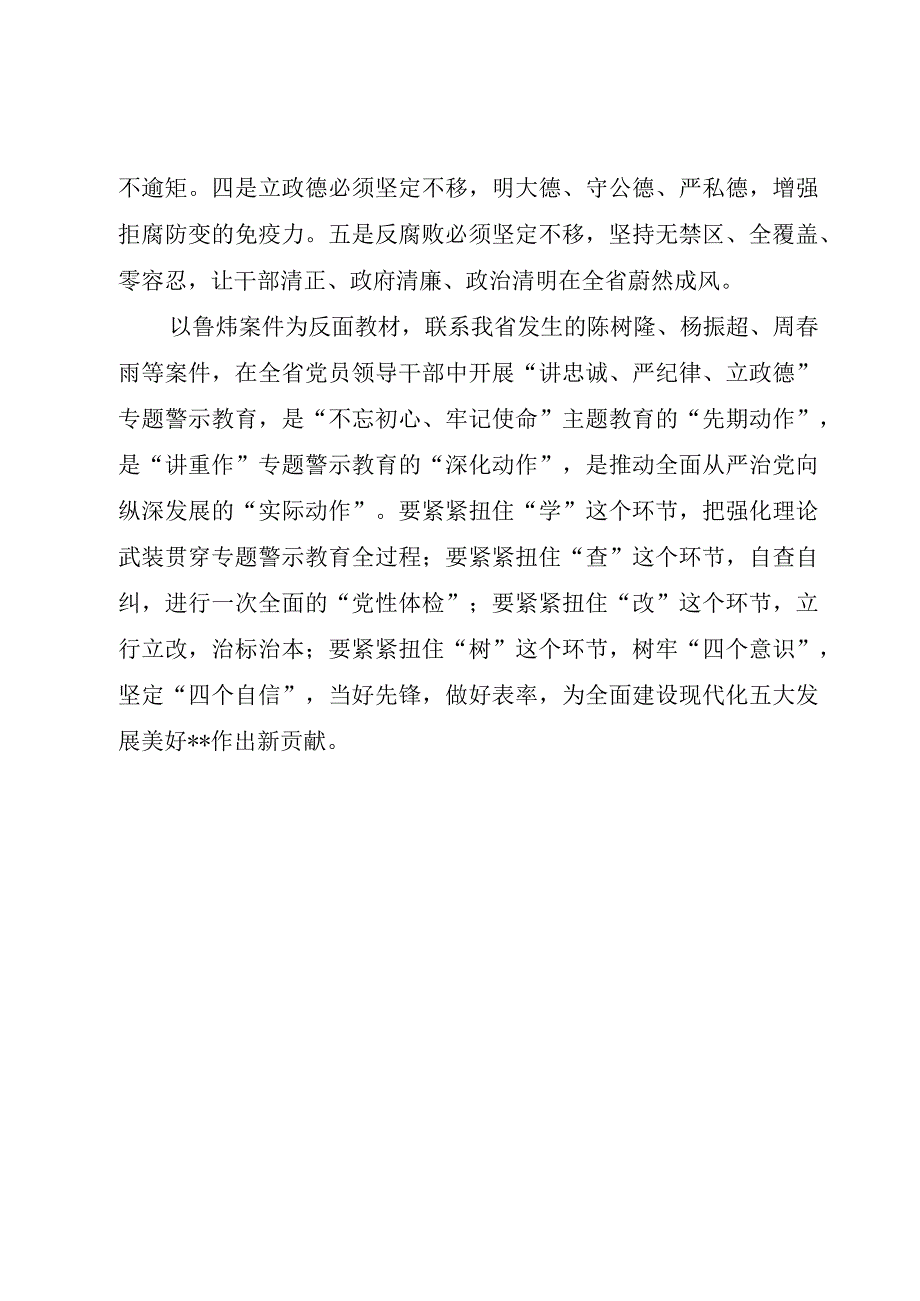 不逾矩。四是立政德必须坚定不移，明大德、守公德、严私德，增强拒腐防变的免疫力。五是反腐败必须坚定不移，坚持无禁区、全覆盖、零容忍，让干部清正、政府清廉、政治清明在全省蔚然成风。

以鲁炜案件为反面教材，联系我省发生的陈树隆、杨振超、周春雨等案件，在全省党员领导干部中开展“讲忠诚、严纪律、立政德”专题警示教育，是“不忘初心、牢记使命”主题教育的“先期动作”，是“讲重作”专题警示教育的“深化动作”，是推动全面从严治党向纵深发展的“实际动作”。要紧紧扭住“学”这个环节，把强化理论武装贯穿专题警示教育全过程；要紧紧扭住“查”这个环节，自查自纠，进行一次全面的“党性体检”；要紧紧扭住“改”这个环节，立行立改，治标治本；要紧紧扭住“树”这个环节，树牢“四个意识”，坚定“四个自信”，当好先锋，做好表率，为全面建设现代化五大发展美好**作出新贡献。